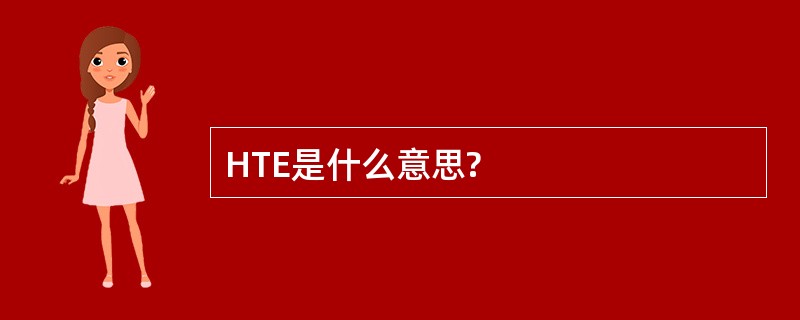 HTE是什么意思?